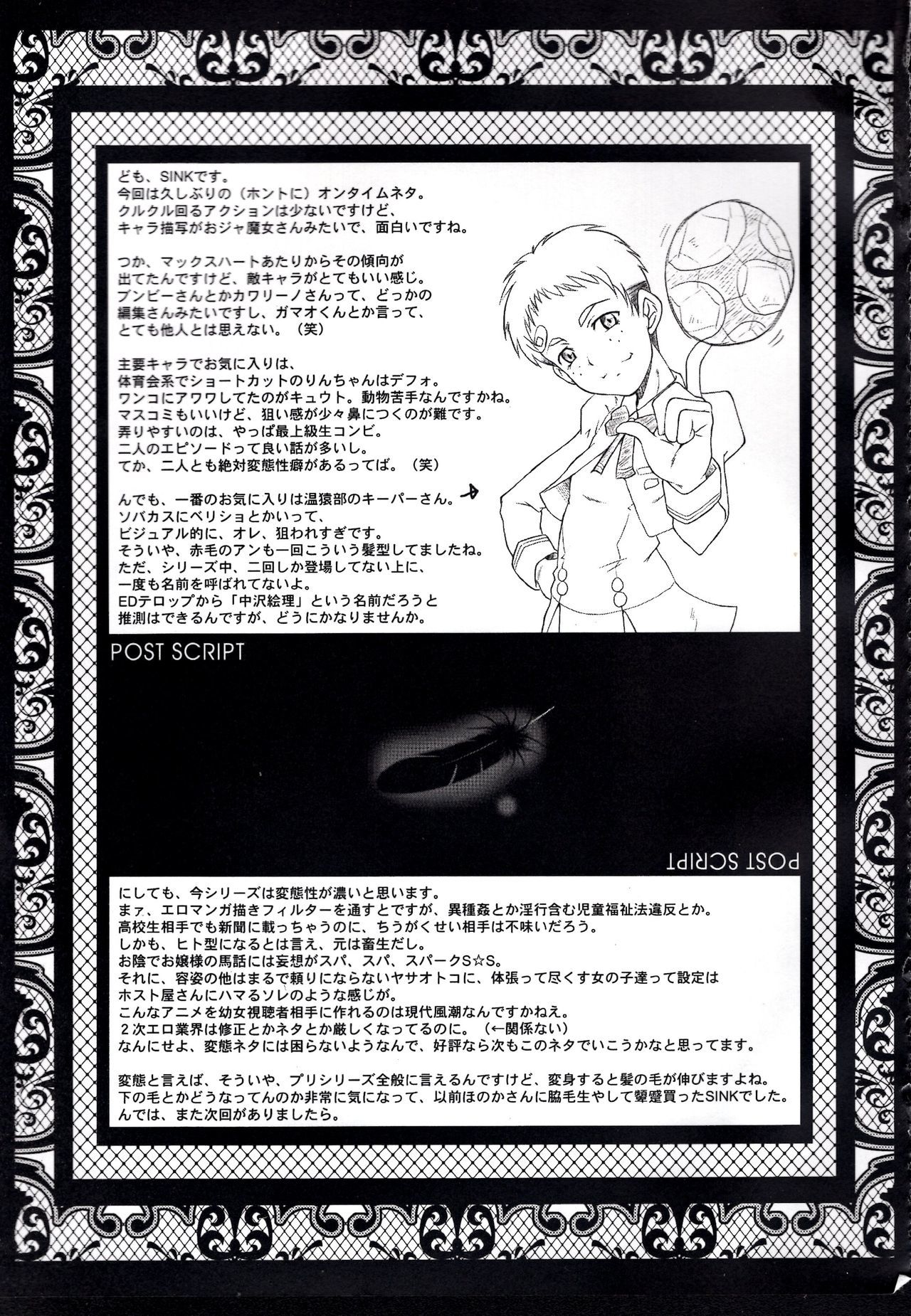 ども、SINKです。
今回は久しぶりの（ホントに）オンタイムネタ。
クルクル回るアクションは少ないですけど、
キャラ描写がおジャ魔女さんみたいで、面白いですね。

つか、マックスハートあたりからその傾向が
出てたんですけど、敵キャラがとてもいい感じ。
ブンビーさんとかカワリーノさんって、どっかの
編集さんみたいですし、ガマオくんとか言って、
とても他人とは思えない。（笑）

主要キャラでお気に入りは、
体育会系でショートカットのりんちゃんはデフォ。
ワンコにアワワしてたのがキュウト。動物苦手なんですかね。
マスコミもいいけど、狙い感が少々鼻につくのが難です。
弄りやすいのは、やっぱ最上級生コンビ。
二人のエピソードって良い話が多いし。
てか、二人とも絶対変態性癖があるってば。（笑）

んでも、一番のお気に入りは温猿部のキーパーさん。
ソバカスにベリショとかいって、
ビジュアル的に、オレ、狙われすぎです。
そういや、赤毛のアンも一回こういう髪型してましたね。
ただ、シリーズ中、二回しか登場してない上に、
一度も名前を呼ばれてないよ。
EDテロップから「中沢絵理」という名前だろうと
推測はできるんですが、どうにかなりませんか。

POST SCRIPT

POST SCRIPT

にしても、今シリーズは変態性が濃いと思います。
まァ、エロマンガ描きフィルターを通すとですが、異種姦とか淫行含む児童福祉法違反とか。
高校生相手でも新聞に載っちゃうのに、ちうがくせい相手は不味いだろう。
しかも、ヒト型になるとは言え、元は畜生だし。
お陰でお嬢様の馬話には妄想がスパ、スパ、スパークS☆S。
それに、容姿の他はまるで頼りにならないヤサオトコに、体張って尽くす女の子達って設定は
ホスト屋さんにハマるソレのような感じが。
こんなアニメを幼女視聴者相手に作れるのは現代風潮なんですかねえ。
２次エロ業界は修正とかネタとか厳しくなってるのに。（←関係ない）
なんにせよ、変態ネタには困らないようなんで、好評なら次もこのネタでいこうかなと思ってます。

変態と言えば、そういや、プリシリーズ全般に言えるんですけど、変身すると髪の毛が伸びますよね。
下の毛とかどうなってんのか非常に気になって、以前ほのかさんに脇毛生やして顰蹙買ったSINKでした。
んでは、また次回がありましたら。